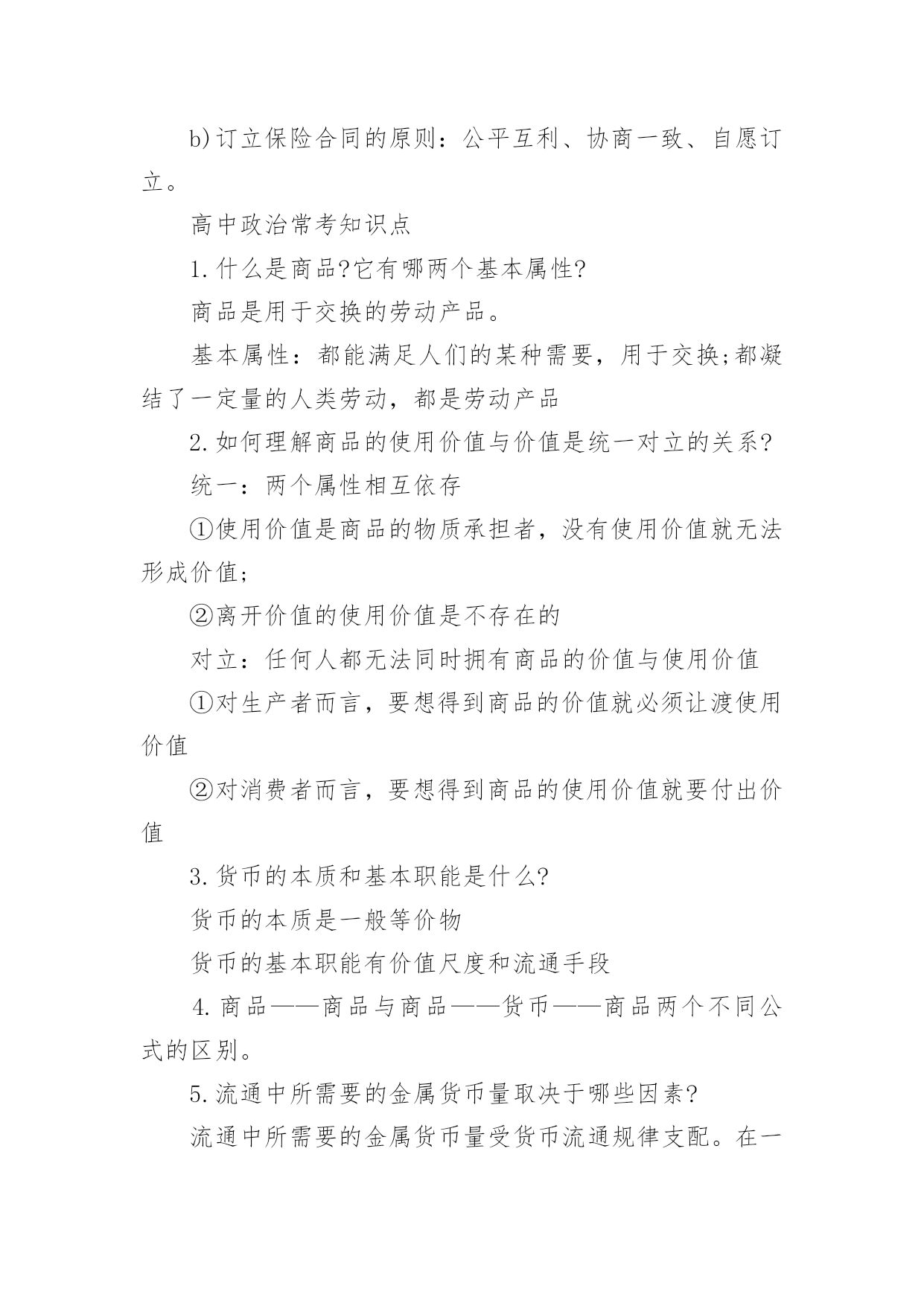 b)订立保险合同的原则：公平互利、协商一致、自愿订立。

高中政治常考知识点

1.什么是商品?它有哪两个基本属性?

商品是用于交换的劳动产品。

基本属性：都能满足人们的某种需要，用于交换;都凝结了一定量的人类劳动，都是劳动产品

2.如何理解商品的使用价值与价值是统一对立的关系?

统一：两个属性相互依存

①使用价值是商品的物质承担者，没有使用价值就无法形成价值;

②离开价值的使用价值是不存在的

对立：任何人都无法同时拥有商品的价值与使用价值

①对生产者而言，要想得到商品的价值就必须让渡使用价值

②对消费者而言，要想得到商品的使用价值就要付出价值

3.货币的本质和基本职能是什么?

货币的本质是一般等价物

货币的基本职能有价值尺度和流通手段

4.商品——商品与商品——货币——商品两个不同公式的区别。

5.流通中所需要的金属货币量取决于哪些因素?

流通中所需要的金属货币量受货币流通规律支配。在一